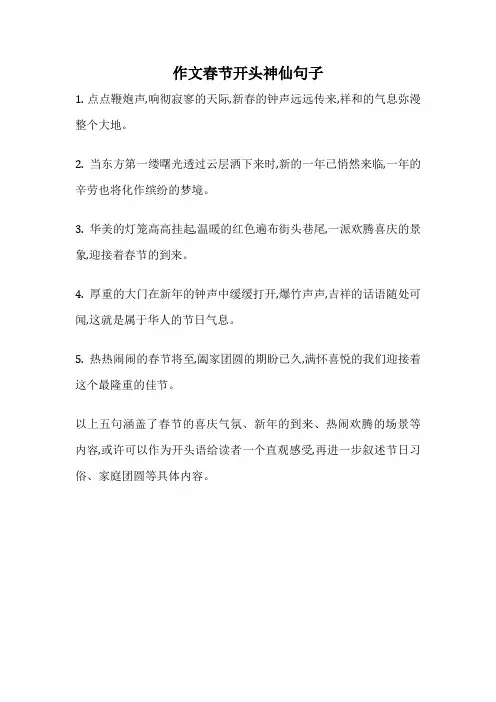 作文春节开头神仙句子

1. 点点鞭炮声,响彻寂寥的天际,新春的钟声远远传来,祥和的气息弥漫整个大地。

2. 当东方第一缕曙光透过云层洒下来时,新的一年已悄然来临,一年的辛劳也将化作缤纷的梦境。

3. 华美的灯笼高高挂起,温暖的红色遍布街头巷尾,一派欢腾喜庆的景象,迎接着春节的到来。

4. 厚重的大门在新年的钟声中缓缓打开,爆竹声声,吉祥的话语随处可闻,这就是属于华人的节日气息。

5. 热热闹闹的春节将至,阖家团圆的期盼已久,满怀喜悦的我们迎接着这个最隆重的佳节。

以上五句涵盖了春节的喜庆气氛、新年的到来、热闹欢腾的场景等内容,或许可以作为开头语给读者一个直观感受,再进一步叙述节日习俗、家庭团圆等具体内容。